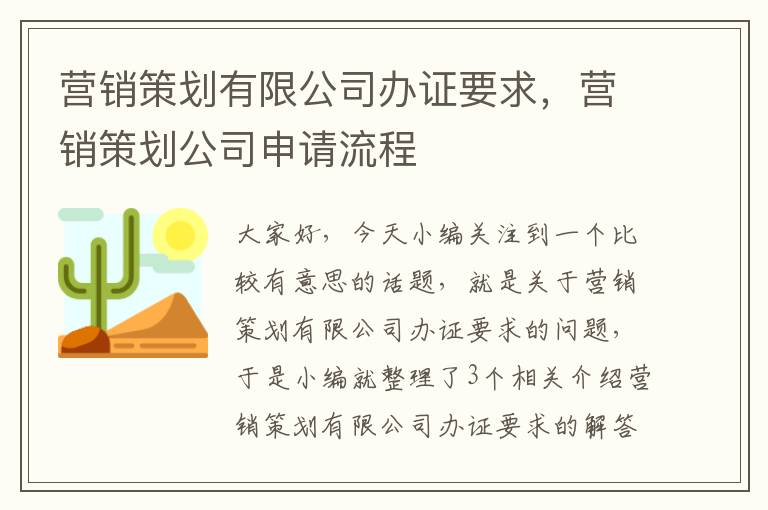 营销策划有限公司办证要求，营销策划公司申请流程

大家好，今天小编关注到一个比较有意思的话题，就是关于营销策划有限公司办证要求的问题，于是小编就整理了3个相关介绍营销策划有限公司办证要求的解答